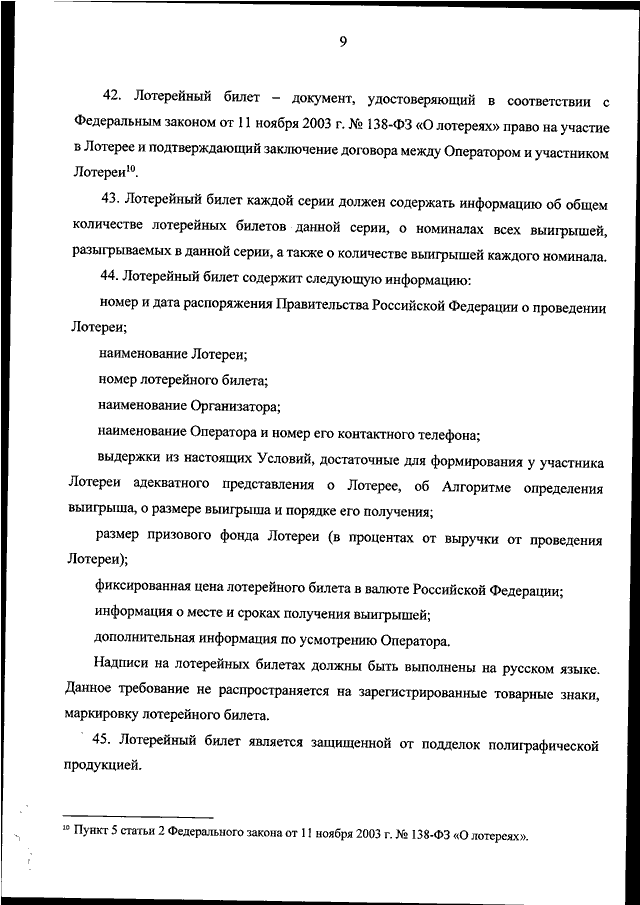 9

42. Лотерейный билет – документ, удостоверяющий в соответствии с Федеральным законом от 11 ноября 2003 г. № 138-ФЗ «О лотереях» право на участие в Лотерее и подтверждающий заключение договора между Оператором и участником Лотереи$^{10}$.

43. Лотерейный билет каждой серии должен содержать информацию об общем количестве лотерейных билетов данной серии, о номиналах всех выигрышей, разыгрываемых в данной серии, а также о количестве выигрышей каждого номинала.

44. Лотерейный билет содержит следующую информацию:

номер и дата распоряжения Правительства Российской Федерации о проведении Лотереи;

наименование Лотереи;

номер лотерейного билета;

наименование Организатора;

наименование Оператора и номер его контактного телефона;

выдержки из настоящих Условий, достаточные для формирования у участника Лотереи адекватного представления о Лотерее, об Алгоритме определения выигрыша, о размере выигрыша и порядке его получения;

размер призового фонда Лотереи (в процентах от выручки от проведения Лотереи);

фиксированная цена лотерейного билета в валюте Российской Федерации;

информация о месте и сроках получения выигрышей;

дополнительная информация по усмотрению Оператора.

Надписи на лотерейных билетах должны быть выполнены на русском языке. Данное требование не распространяется на зарегистрированные товарные знаки, маркировку лотерейного билета.

45. Лотерейный билет является защищенной от подделок полиграфической продукцией.

$^{10}$ Пункт 5 статьи 2 Федерального закона от 11 ноября 2003 г. № 138-ФЗ «О лотереях».